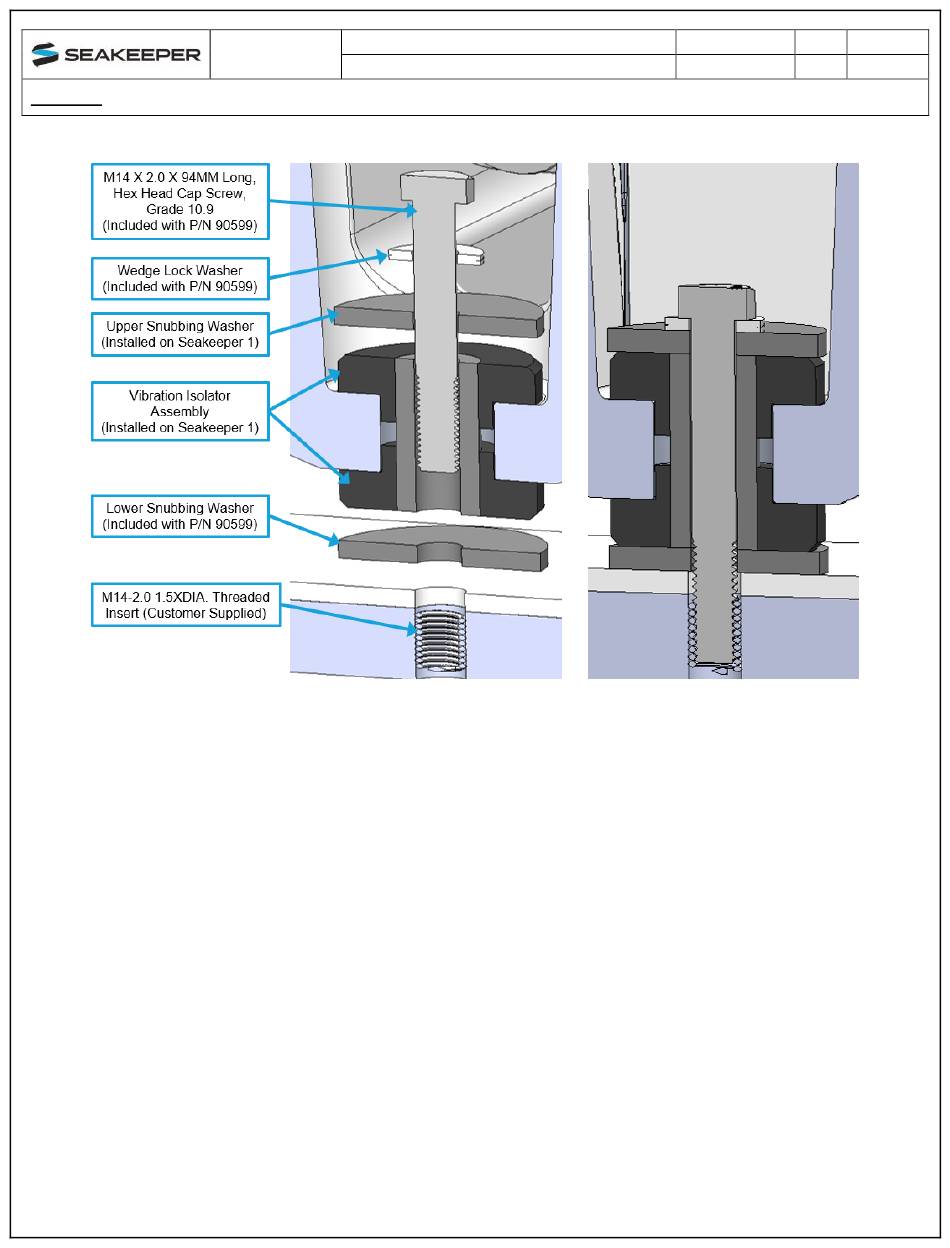 SEAKEEPER

M14 X 2.0 X 94MM Long, Hex Head Cap Screw, Grade 10.9 (Included with P/N 90599)

Wedge Lock Washer (Included with P/N 90599)

Upper Snubbing Washer (Installed on Seakeeper 1)

Vibration Isolator Assembly (Installed on Seakeeper 1)

Lower Snubbing Washer (Included with P/N 90599)

M14-2.0 1.5XDIA. Threaded Insert (Customer Supplied)